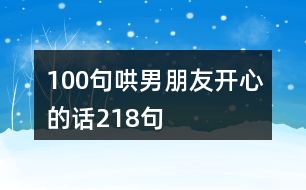 100句哄男朋友开心的话218句